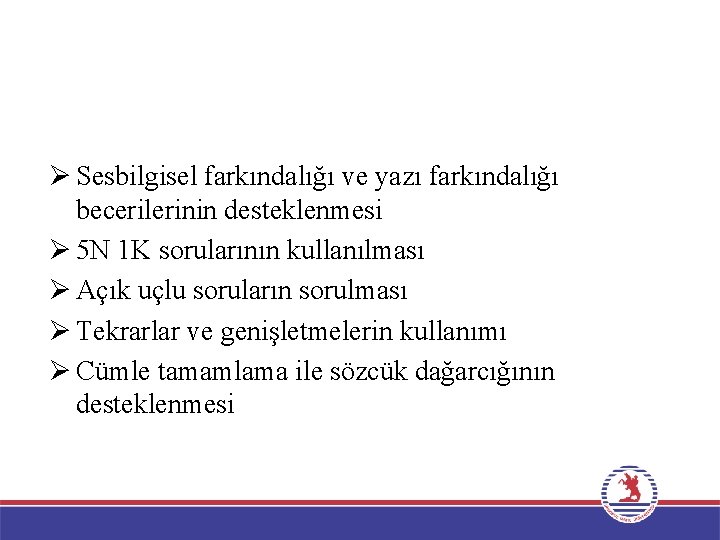 ➢ Sesbilgisel farkındalığı ve yazı farkındalığı becerilerinin desteklenmesi
➢ 5N 1K sorularının kullanılması
➢ Açık uçlu soruların sorulması
➢ Tekrarlar ve genişletmelerin kullanımı
➢ Cümle tamamlama ile sözcük dağarcığının desteklenmesi